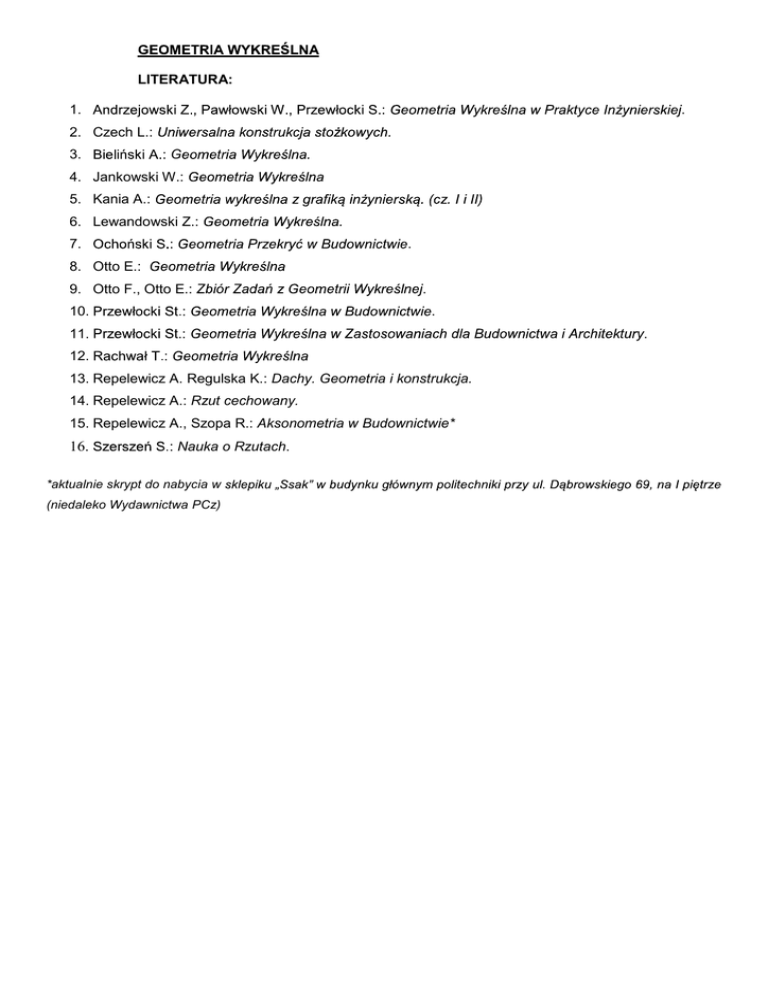 GEOMETRIA WYKREŚLNA

LITERATURA:

1. Andrzejowski Z., Pawłowski W., Przewłocki S.: Geometria Wykreślna w Praktyce Inżynierskiej.
2. Czech L.: Uniwersalna konstrukcja stożkowych.
3. Bieliński A.: Geometria Wykreślna.
4. Jankowski W.: Geometria Wykreślna
5. Kania A.: Geometria wykreślna z grafiką inżynierską. (cz. I i II)
6. Lewandowski Z.: Geometria Wykreślna.
7. Ochoński S.: Geometria Przekryć w Budownictwie.
8. Otto E.: Geometria Wykreślna
9. Otto F., Otto E.: Zbiór Zadań z Geometrii Wykreślnej.
10. Przewłocki St.: Geometria Wykreślna w Budownictwie.
11. Przewłocki St.: Geometria Wykreślna w Zastosowaniach dla Budownictwa i Architektury.
12. Rachwał T.: Geometria Wykreślna
13. Repelewicz A. Regulska K.: Dachy. Geometria i konstrukcja.
14. Repelewicz A.: Rzut cechowany.
15. Repelewicz A., Szopa R.: Aksonometria w Budownictwie*
16. Szerszeń S.: Nauka o Rzutach.

*aktualnie skrypt do nabycia w sklepiku „Ssak" w budynku głównym politechniki przy ul. Dąbrowskiego 69, na I piętrze (niedaleko Wydawnictwa PCz)